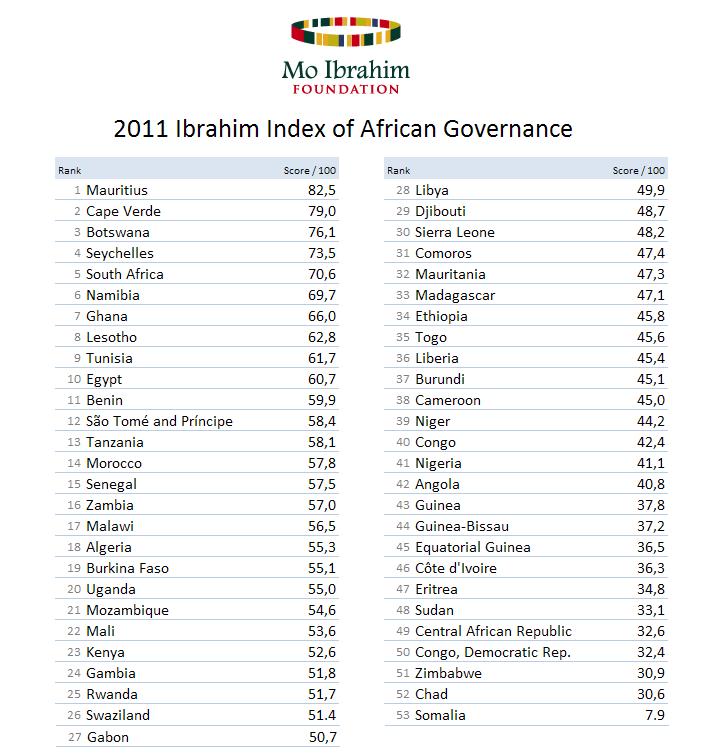 Mo Ibrahim
FOUNDATION

2011 Ibrahim Index of African Governance

| Rank | | Score / 100 |
|---|---|---|
| 1 | Mauritius | 82,5 |
| 2 | Cape Verde | 79,0 |
| 3 | Botswana | 76,1 |
| 4 | Seychelles | 73,5 |
| 5 | South Africa | 70,6 |
| 6 | Namibia | 69,7 |
| 7 | Ghana | 66,0 |
| 8 | Lesotho | 62,8 |
| 9 | Tunisia | 61,7 |
| 10 | Egypt | 60,7 |
| 11 | Benin | 59,9 |
| 12 | São Tomé and Príncipe | 58,4 |
| 13 | Tanzania | 58,1 |
| 14 | Morocco | 57,8 |
| 15 | Senegal | 57,5 |
| 16 | Zambia | 57,0 |
| 17 | Malawi | 56,5 |
| 18 | Algeria | 55,3 |
| 19 | Burkina Faso | 55,1 |
| 20 | Uganda | 55,0 |
| 21 | Mozambique | 54,6 |
| 22 | Mali | 53,6 |
| 23 | Kenya | 52,6 |
| 24 | Gambia | 51,8 |
| 25 | Rwanda | 51,7 |
| 26 | Swaziland | 51.4 |
| 27 | Gabon | 50,7 |

| Rank | | Score / 100 |
|---|---|---|
| 28 | Libya | 49,9 |
| 29 | Djibouti | 48,7 |
| 30 | Sierra Leone | 48,2 |
| 31 | Comoros | 47,4 |
| 32 | Mauritania | 47,3 |
| 33 | Madagascar | 47,1 |
| 34 | Ethiopia | 45,8 |
| 35 | Togo | 45,6 |
| 36 | Liberia | 45,4 |
| 37 | Burundi | 45,1 |
| 38 | Cameroon | 45,0 |
| 39 | Niger | 44,2 |
| 40 | Congo | 42,4 |
| 41 | Nigeria | 41,1 |
| 42 | Angola | 40,8 |
| 43 | Guinea | 37,8 |
| 44 | Guinea-Bissau | 37,2 |
| 45 | Equatorial Guinea | 36,5 |
| 46 | Côte d'Ivoire | 36,3 |
| 47 | Eritrea | 34,8 |
| 48 | Sudan | 33,1 |
| 49 | Central African Republic | 32,6 |
| 50 | Congo, Democratic Rep. | 32,4 |
| 51 | Zimbabwe | 30,9 |
| 52 | Chad | 30,6 |
| 53 | Somalia | 7.9 |